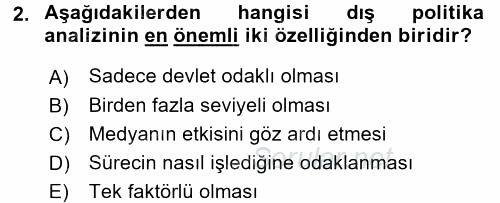 2. Aşağıdakilerden hangisi dış politika analizinin en önemli iki özelliğinden biridir?

A) Sadece devlet odaklı olması
B) Birden fazla seviyeli olması
C) Medyanın etkisini göz ardı etmesi
D) Sürecin nasıl işlediğine odaklanması
E) Tek faktörlü olması

Sorular.net